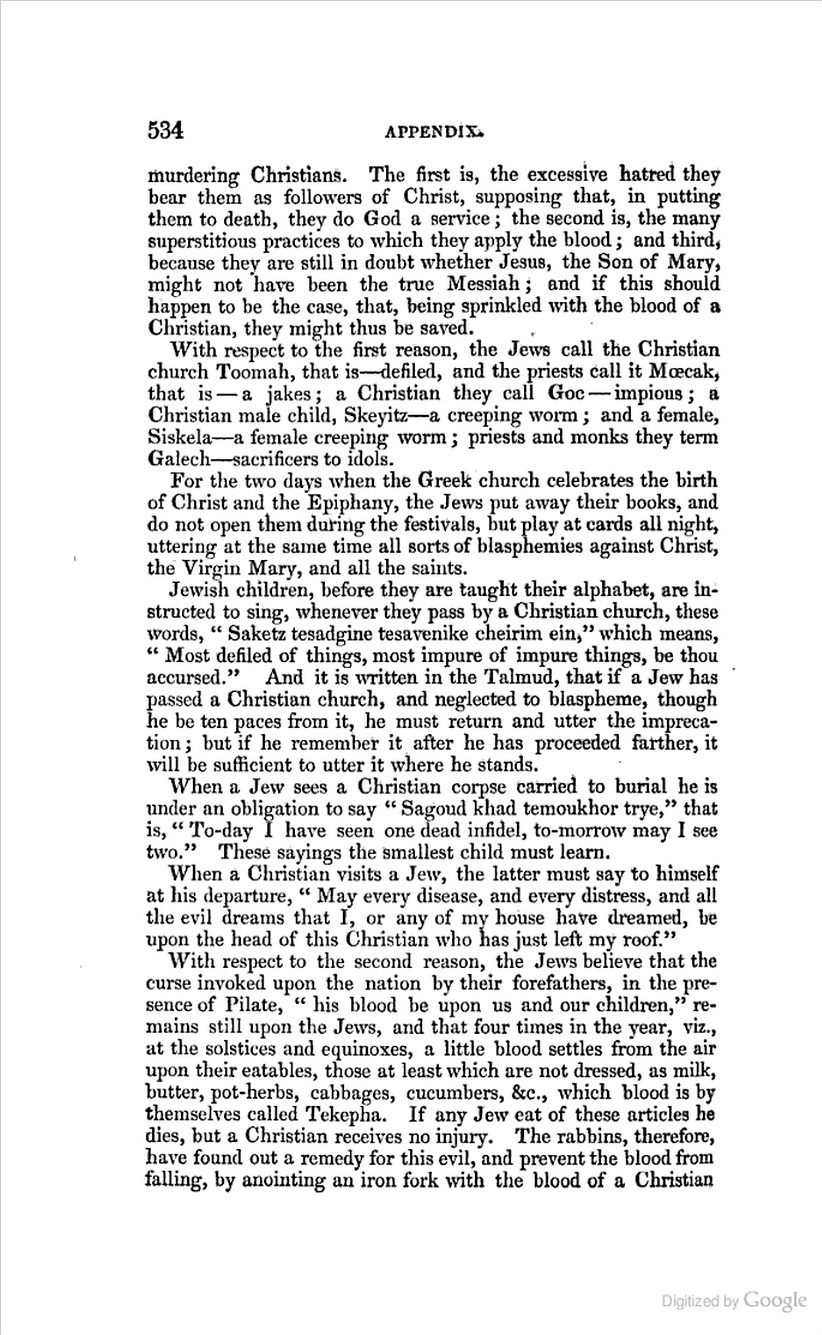 534 APPENDIX.

murdering Christians. The first is, the excessive hatred they bear them as followers of Christ, supposing that, in putting them to death, they do God a service; the second is, the many superstitious practices to which they apply the blood; and third, because they are still in doubt whether Jesus, the Son of Mary, might not have been the true Messiah; and if this should happen to be the case, that, being sprinkled with the blood of a Christian, they might thus be saved.

With respect to the first reason, the Jews call the Christian church Toomah, that is—defiled, and the priests call it Mœcak, that is — a jakes; a Christian they call Goc — impious; a Christian male child, Skeyitz—a creeping worm; and a female, Siskela—a female creeping worm; priests and monks they term Galech—sacrificers to idols.

For the two days when the Greek church celebrates the birth of Christ and the Epiphany, the Jews put away their books, and do not open them during the festivals, but play at cards all night, uttering at the same time all sorts of blasphemies against Christ, the Virgin Mary, and all the saints.

Jewish children, before they are taught their alphabet, are instructed to sing, whenever they pass by a Christian church, these words, " Saketz tesadgine tesavenike cheirim ein," which means, " Most defiled of things, most impure of impure things, be thou accursed." And it is written in the Talmud, that if a Jew has passed a Christian church, and neglected to blaspheme, though he be ten paces from it, he must return and utter the imprecation; but if he remember it after he has proceeded farther, it will be sufficient to utter it where he stands.

When a Jew sees a Christian corpse carried to burial he is under an obligation to say " Sagoud khad temoukhor trye," that is, " To-day I have seen one dead infidel, to-morrow may I see two." These sayings the smallest child must learn.

When a Christian visits a Jew, the latter must say to himself at his departure, " May every disease, and every distress, and all the evil dreams that I, or any of my house have dreamed, be upon the head of this Christian who has just left my roof."

With respect to the second reason, the Jews believe that the curse invoked upon the nation by their forefathers, in the presence of Pilate, " his blood be upon us and our children," remains still upon the Jews, and that four times in the year, viz., at the solstices and equinoxes, a little blood settles from the air upon their eatables, those at least which are not dressed, as milk, butter, pot-herbs, cabbages, cucumbers, &c., which blood is by themselves called Tekepha. If any Jew eat of these articles he dies, but a Christian receives no injury. The rabbins, therefore, have found out a remedy for this evil, and prevent the blood from falling, by anointing an iron fork with the blood of a Christian

Digitized by Google